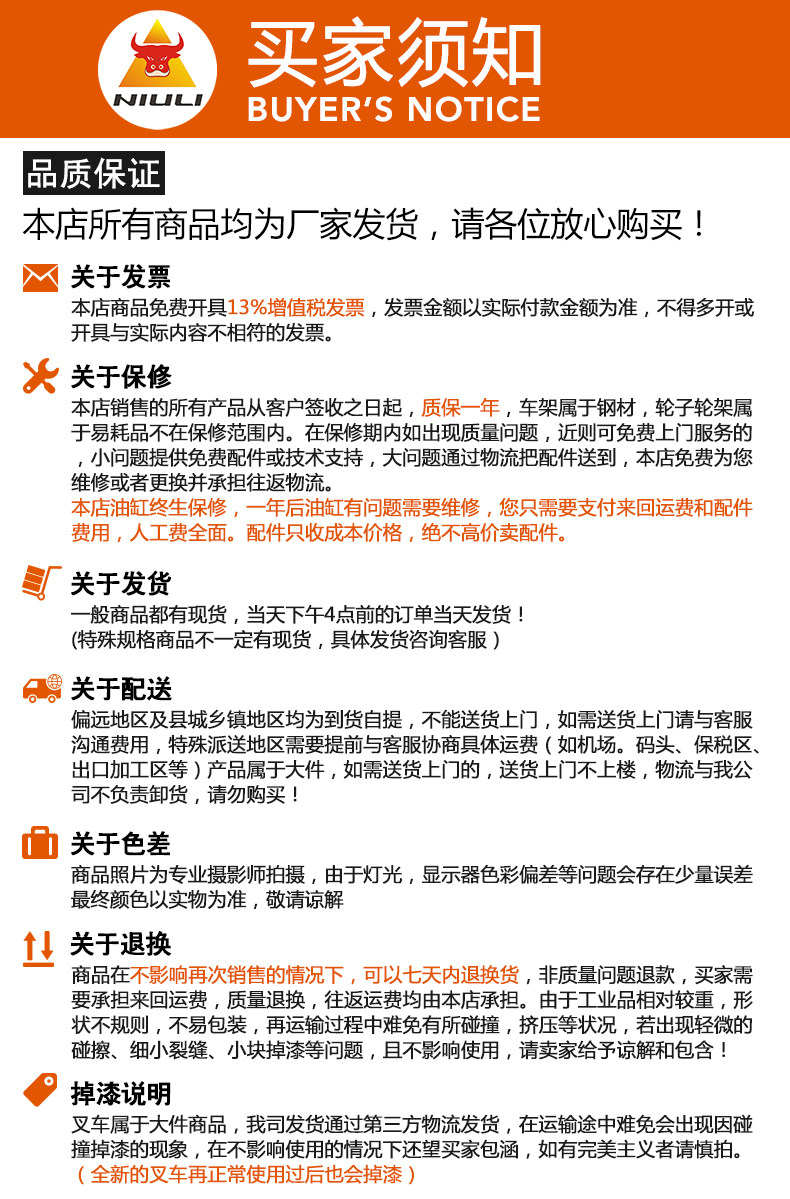 NIULI

买家须知
BUYER'S NOTICE

品质保证

本店所有商品均为厂家发货，请各位放心购买！

关于发票

本店商品免费开具13%增值税发票，发票金额以实际付款金额为准，不得多开或开具与实际内容不相符的发票。

关于保修

本店销售的所有产品从客户签收之日起，质保一年，车架属于钢材，轮子轮架属于易耗品不在保修范围内。在保修期内如出现质量问题，近则可免费上门服务的，小问题提供免费配件或技术支持，大问题通过物流把配件送到，本店免费为您维修或者更换并承担往返物流。

本店油缸终生保修，一年后油缸有问题需要维修，您只需要支付来回运费和配件费用，人工费全面。配件只收成本价格，绝不高价卖配件。

关于发货

一般商品都有现货，当天下午4点前的订单当天发货！
(特殊规格商品不一定有现货，具体发货咨询客服）

关于配送

偏远地区及县城乡镇地区均为到货自提，不能送货上门，如需送货上门请与客服沟通费用，特殊派送地区需要提前与客服协商具体运费（如机场。码头、保税区、出口加工区等）产品属于大件，如需送货上门的，送货上门不上楼，物流与我公司不负责卸货，请勿购买！

关于色差

商品照片为专业摄影师拍摄，由于灯光，显示器色彩偏差等问题会存在少量误差最终颜色以实物为准，敬请谅解

关于退换

商品在不影响再次销售的情况下，可以七天内退换货，非质量问题退款，买家需要承担来回运费，质量退换，往返运费均由本店承担。由于工业品相对较重，形状不规则，不易包装，再运输过程中难免有所碰撞，挤压等状况，若出现轻微的碰擦、细小裂缝、小块掉漆等问题，且不影响使用，请卖家给予谅解和包含！

掉漆说明

叉车属于大件商品，我司发货通过第三方物流发货，在运输途中难免会出现因碰撞掉漆的现象，在不影响使用的情况下还望买家包涵，如有完美主义者请慎拍。
（全新的叉车再正常使用过后也会掉漆）